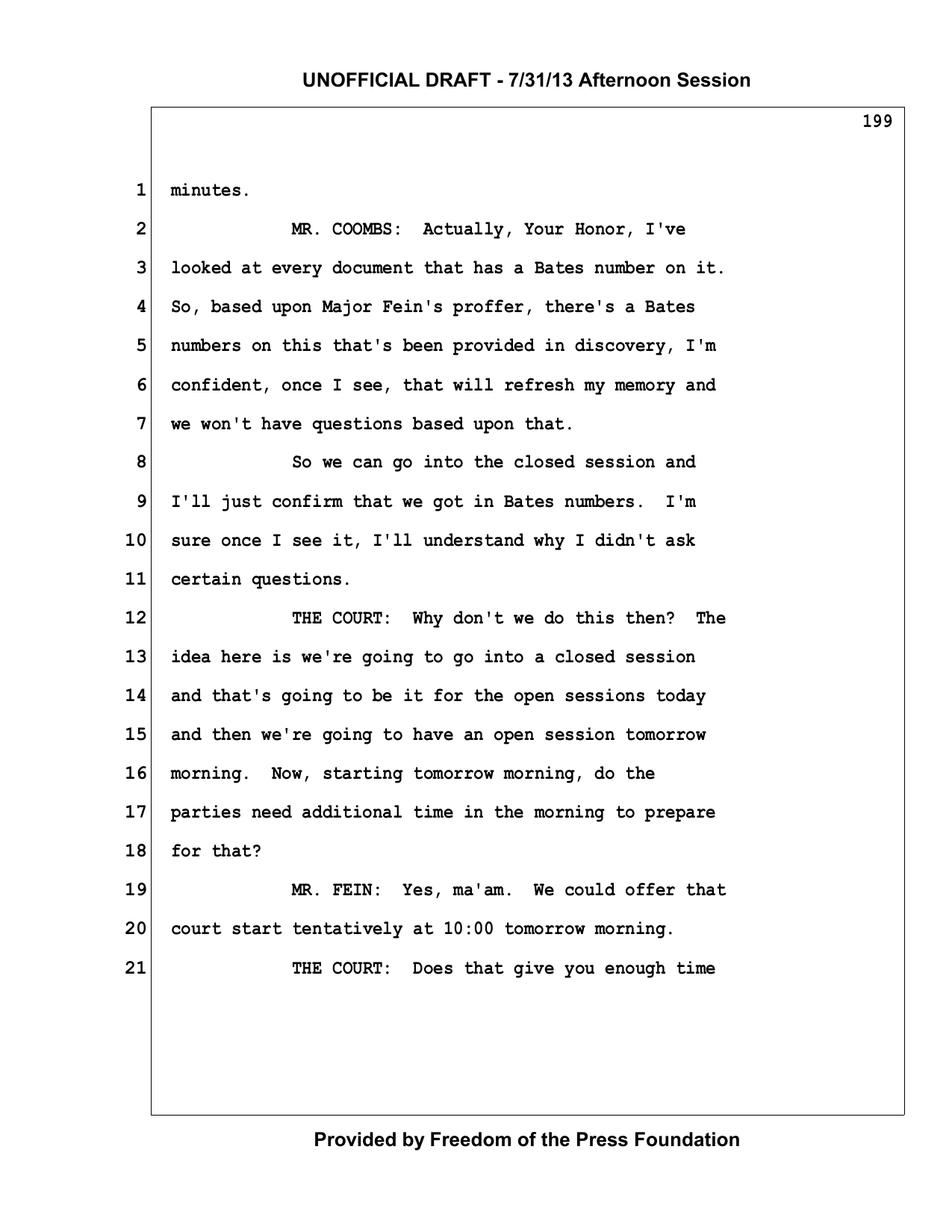 UNOFFICIAL DRAFT - 7/31/13 Afternoon Session

199

1 minutes.

2 MR. COOMBS: Actually, Your Honor, I've

3 looked at every document that has a Bates number on it.

4 So, based upon Major Fein's proffer, there's a Bates

5 numbers on this that's been provided in discovery, I'm

6 confident, once I see, that will refresh my memory and

7 we won't have questions based upon that.

8 So we can go into the closed session and

9 I'll just confirm that we got in Bates numbers. I'm

10 sure once I see it, I'll understand why I didn't ask

11 certain questions.

12 THE COURT: Why don't we do this then? The

13 idea here is we're going to go into a closed session

14 and that's going to be it for the open sessions today

15 and then we're going to have an open session tomorrow

16 morning. Now, starting tomorrow morning, do the

17 parties need additional time in the morning to prepare

18 for that?

19 MR. FEIN: Yes, ma'am. We could offer that

20 court start tentatively at 10:00 tomorrow morning.

21 THE COURT: Does that give you enough time

Provided by Freedom of the Press Foundation